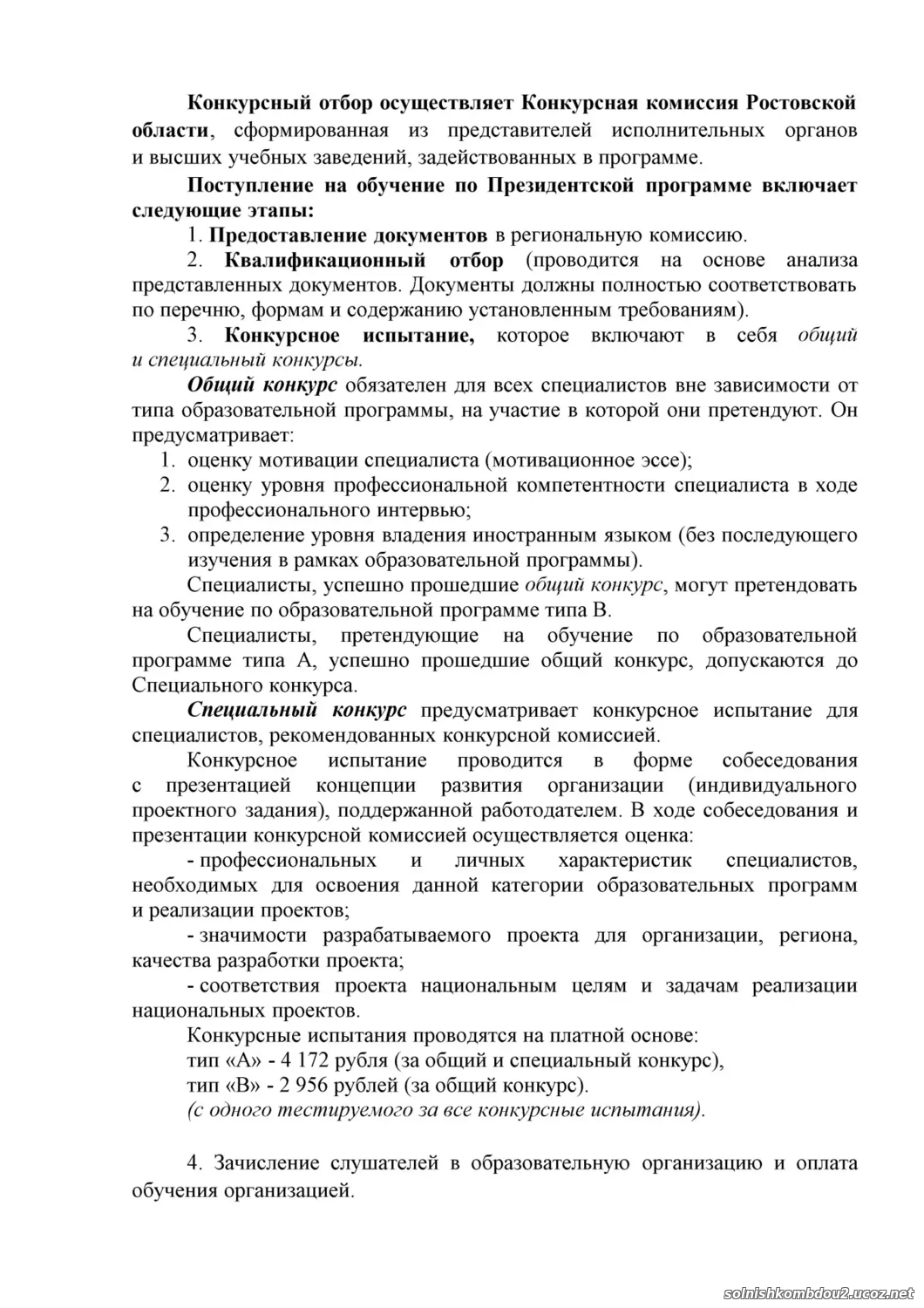 Конкурсный отбор осуществляет Конкурсная комиссия Ростовской области, сформированная из представителей исполнительных органов и высших учебных заведений, задействованных в программе.

Поступление на обучение по Президентской программе включает следующие этапы:

1. Предоставление документов в региональную комиссию.

2. Квалификационный отбор (проводится на основе анализа представленных документов. Документы должны полностью соответствовать по перечню, формам и содержанию установленным требованиям).

3. Конкурсное испытание, которое включают в себя общий и специальный конкурсы.

Общий конкурс обязателен для всех специалистов вне зависимости от типа образовательной программы, на участие в которой они претендуют. Он предусматривает:

1. оценку мотивации специалиста (мотивационное эссе);
2. оценку уровня профессиональной компетентности специалиста в ходе профессионального интервью;
3. определение уровня владения иностранным языком (без последующего изучения в рамках образовательной программы).

Специалисты, успешно прошедшие общий конкурс, могут претендовать на обучение по образовательной программе типа В.

Специалисты, претендующие на обучение по образовательной программе типа А, успешно прошедшие общий конкурс, допускаются до Специального конкурса.

Специальный конкурс предусматривает конкурсное испытание для специалистов, рекомендованных конкурсной комиссией.

Конкурсное испытание проводится в форме собеседования с презентацией концепции развития организации (индивидуального проектного задания), поддержанной работодателем. В ходе собеседования и презентации конкурсной комиссией осуществляется оценка:

- профессиональных и личных характеристик специалистов, необходимых для освоения данной категории образовательных программ и реализации проектов;

- значимости разрабатываемого проекта для организации, региона, качества разработки проекта;

- соответствия проекта национальным целям и задачам реализации национальных проектов.

Конкурсные испытания проводятся на платной основе:
тип «А» - 4 172 рубля (за общий и специальный конкурс),
тип «В» - 2 956 рублей (за общий конкурс).
(с одного тестируемого за все конкурсные испытания).

4. Зачисление слушателей в образовательную организацию и оплата обучения организацией.

solnishkombdou2.ucoz.net